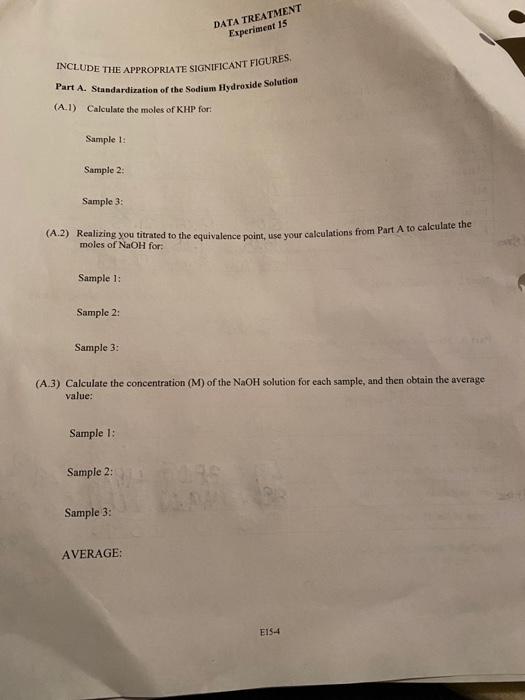 DATA TREATMENT
Experiment 15

INCLUDE THE APPROPRIATE SIGNIFICANT FIGURES.

Part A. Standardization of the Sodium Hydroxide Solution

(A.1) Calculate the moles of KHP for:

Sample 1:

Sample 2:

Sample 3:

(A.2) Realizing you titrated to the equivalence point, use your calculations from Part A to calculate the moles of NaOH for:

Sample 1:

Sample 2:

Sample 3:

(A.3) Calculate the concentration (M) of the NaOH solution for each sample, and then obtain the average value:

Sample 1:

Sample 2:

Sample 3:

AVERAGE:

E15-4